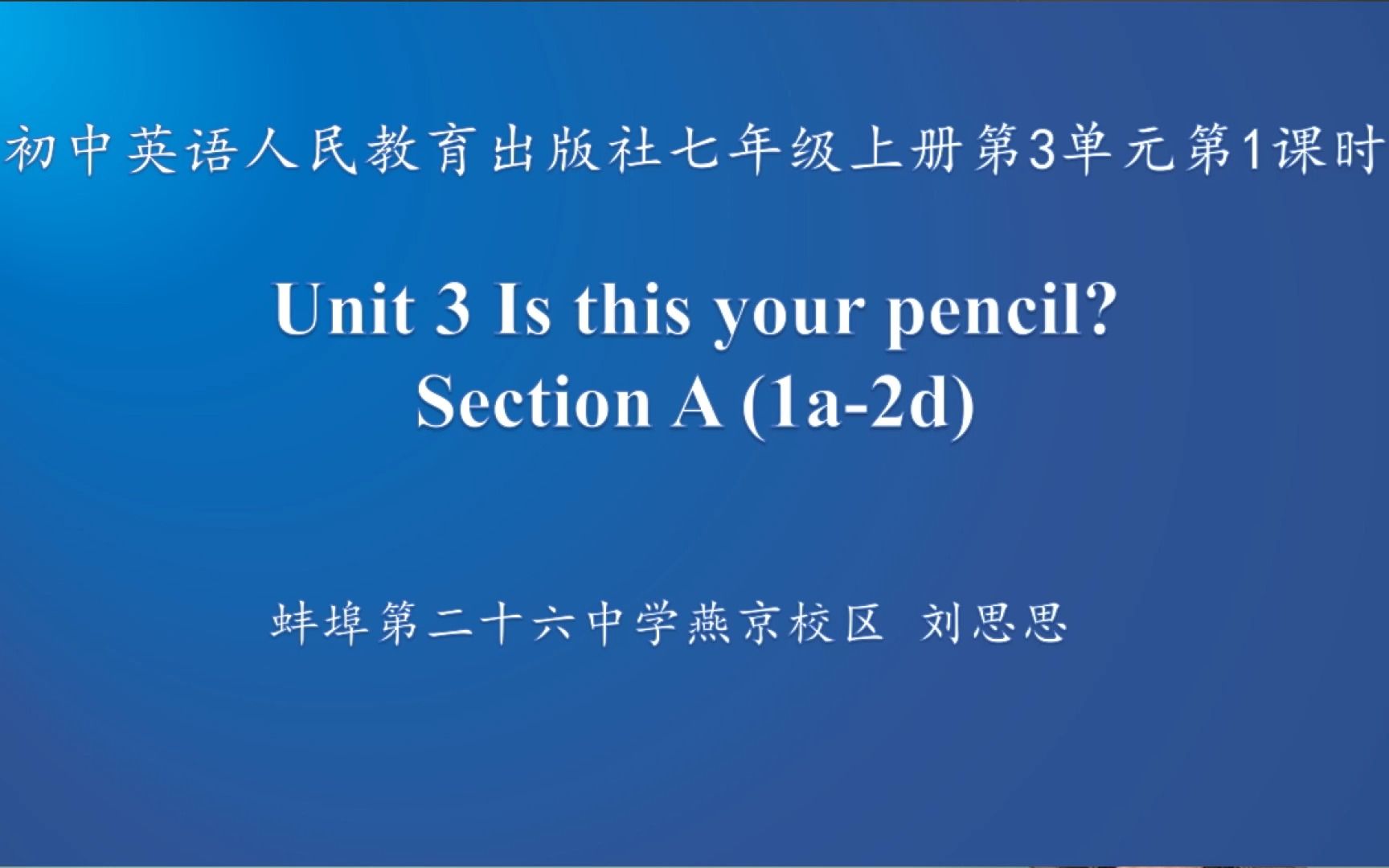 初中英语人民教育出版社七年级上册第3单元第1课时

Unit 3 Is this your pencil?
Section A (1a-2d)

蚌埠第二十六中学燕京校区 刘思思